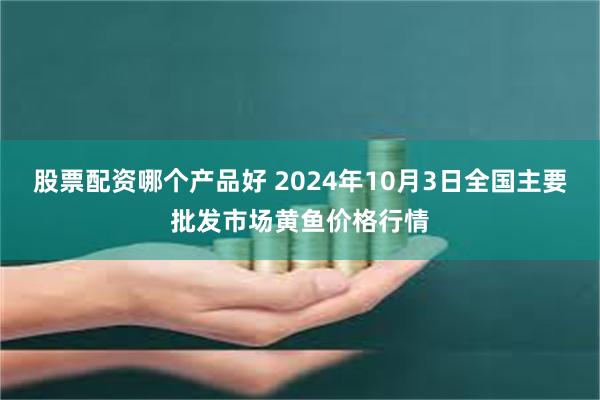 股票配资哪个产品好 2024年10月3日全国主要批发市场黄鱼价格行情